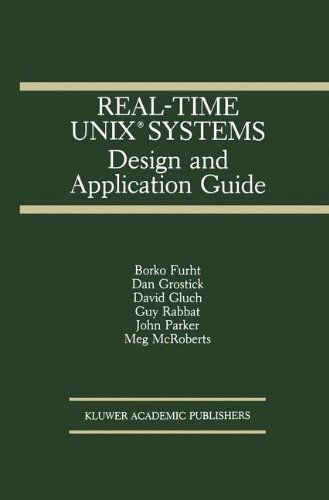 REAL-TIME UNIX® SYSTEMS
Design and Application Guide

Borko Furht
Dan Grostick
David Gluch
Guy Rabbat
John Parker
Meg McRoberts

KLUWER ACADEMIC PUBLISHERS